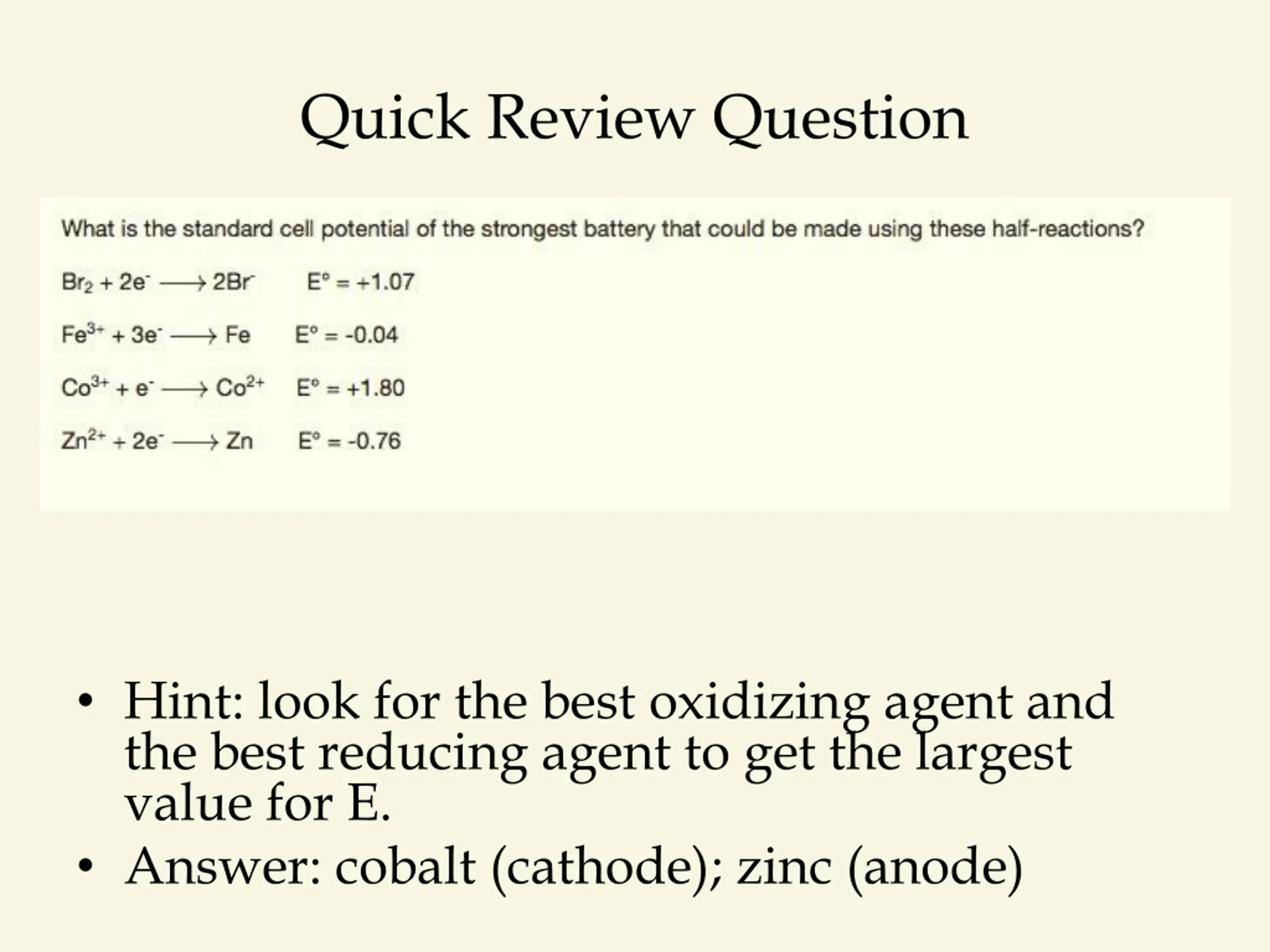 Quick Review Question

What is the standard cell potential of the strongest battery that could be made using these half-reactions?

$Br_2 + 2e^- \longrightarrow 2Br^-$ $E° = +1.07$

$Fe^{3+} + 3e^- \longrightarrow Fe$ $E° = -0.04$

$Co^{3+} + e^- \longrightarrow Co^{2+}$ $E° = +1.80$

$Zn^{2+} + 2e^- \longrightarrow Zn$ $E° = -0.76$

• Hint: look for the best oxidizing agent and the best reducing agent to get the largest value for E.
• Answer: cobalt (cathode); zinc (anode)